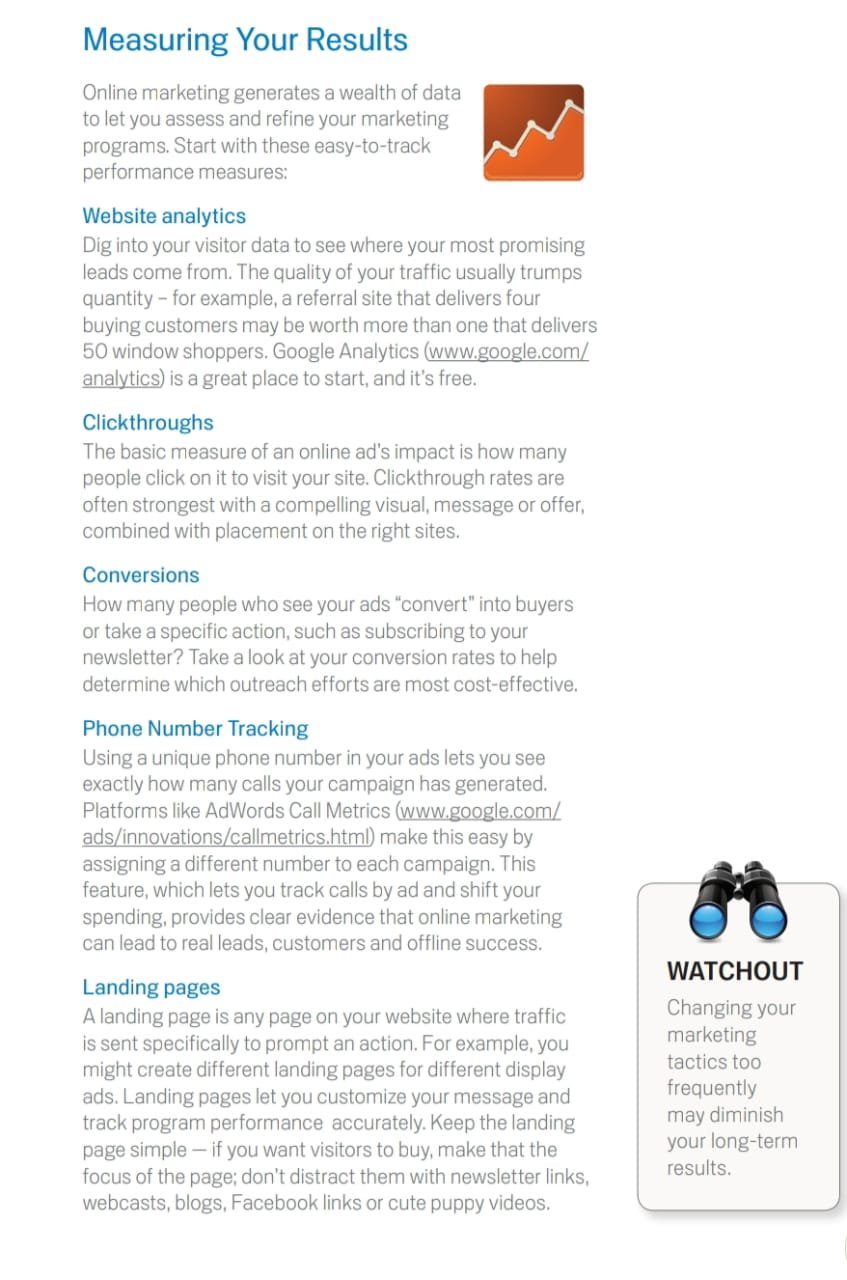 Measuring Your Results

Online marketing generates a wealth of data to let you assess and refine your marketing programs. Start with these easy-to-track performance measures:

Website analytics
Dig into your visitor data to see where your most promising leads come from. The quality of your traffic usually trumps quantity – for example, a referral site that delivers four buying customers may be worth more than one that delivers 50 window shoppers. Google Analytics (www.google.com/analytics) is a great place to start, and it's free.

Clickthroughs
The basic measure of an online ad's impact is how many people click on it to visit your site. Clickthrough rates are often strongest with a compelling visual, message or offer, combined with placement on the right sites.

Conversions
How many people who see your ads "convert" into buyers or take a specific action, such as subscribing to your newsletter? Take a look at your conversion rates to help determine which outreach efforts are most cost-effective.

Phone Number Tracking
Using a unique phone number in your ads lets you see exactly how many calls your campaign has generated. Platforms like AdWords Call Metrics (www.google.com/ads/innovations/callmetrics.html) make this easy by assigning a different number to each campaign. This feature, which lets you track calls by ad and shift your spending, provides clear evidence that online marketing can lead to real leads, customers and offline success.

Landing pages
A landing page is any page on your website where traffic is sent specifically to prompt an action. For example, you might create different landing pages for different display ads. Landing pages let you customize your message and track program performance accurately. Keep the landing page simple — if you want visitors to buy, make that the focus of the page; don't distract them with newsletter links, webcasts, blogs, Facebook links or cute puppy videos.

WATCHOUT
Changing your marketing tactics too frequently may diminish your long-term results.